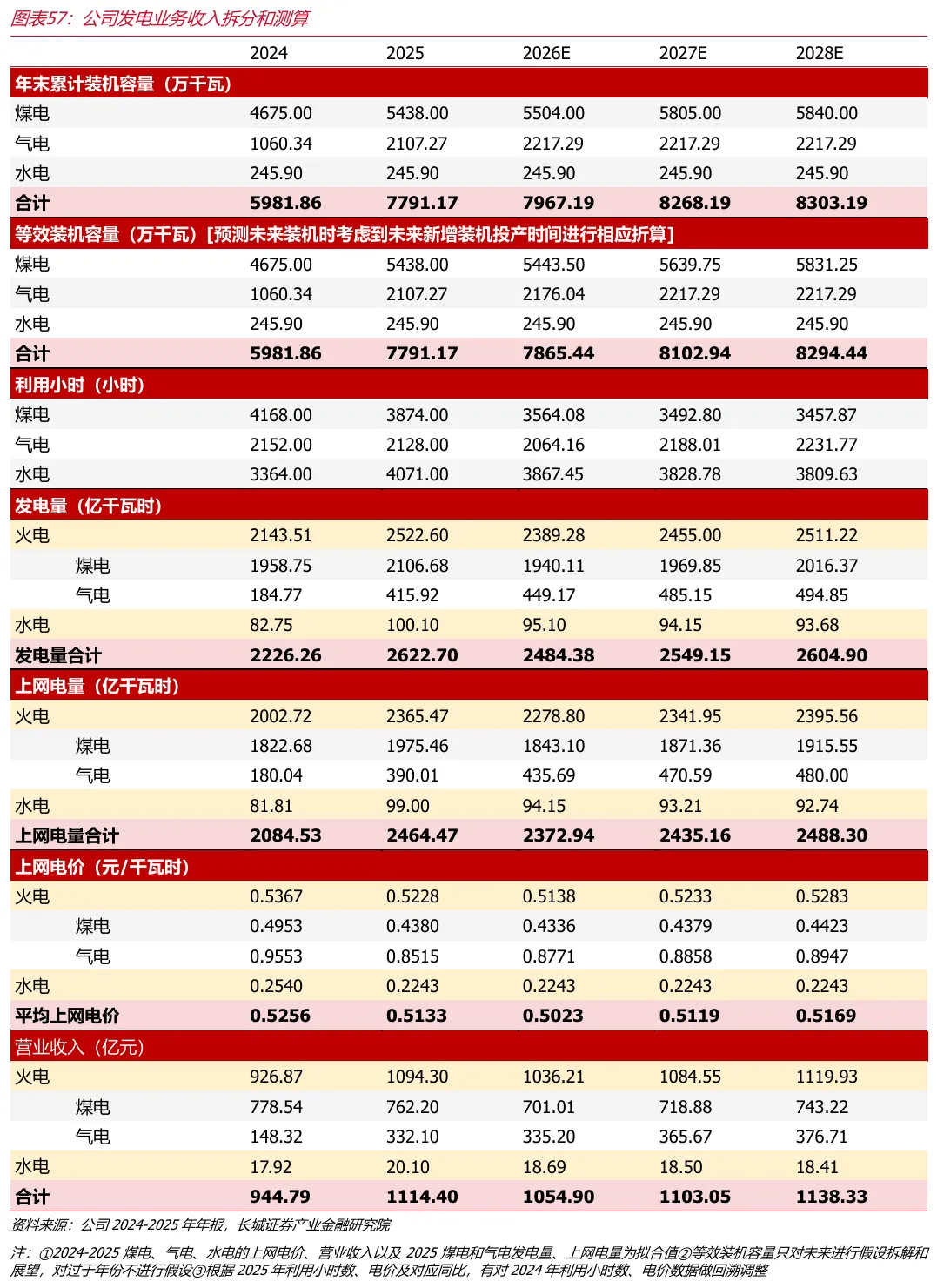 图表57：公司发电业务收入拆分和测算

| | 2024 | 2025 | 2026E | 2027E | 2028E |
|---|---|---|---|---|---|
| 年末累计装机容量（万千瓦） | | | | | |
| 煤电 | 4675.00 | 5438.00 | 5504.00 | 5805.00 | 5840.00 |
| 气电 | 1060.34 | 2107.27 | 2217.29 | 2217.29 | 2217.29 |
| 水电 | 245.90 | 245.90 | 245.90 | 245.90 | 245.90 |
| 合计 | 5981.86 | 7791.17 | 7967.19 | 8268.19 | 8303.19 |
| 等效装机容量（万千瓦）[预测未来装机时考虑到未来新增装机投产时间进行相应折算] | | | | | |
| 煤电 | 4675.00 | 5438.00 | 5443.50 | 5639.75 | 5831.25 |
| 气电 | 1060.34 | 2107.27 | 2176.04 | 2217.29 | 2217.29 |
| 水电 | 245.90 | 245.90 | 245.90 | 245.90 | 245.90 |
| 合计 | 5981.86 | 7791.17 | 7865.44 | 8102.94 | 8294.44 |
| 利用小时（小时） | | | | | |
| 煤电 | 4168.00 | 3874.00 | 3564.08 | 3492.80 | 3457.87 |
| 气电 | 2152.00 | 2128.00 | 2064.16 | 2188.01 | 2231.77 |
| 水电 | 3364.00 | 4071.00 | 3867.45 | 3828.78 | 3809.63 |
| 发电量（亿千瓦时） | | | | | |
| 火电 | 2143.51 | 2522.60 | 2389.28 | 2455.00 | 2511.22 |
| 煤电 | 1958.75 | 2106.68 | 1940.11 | 1969.85 | 2016.37 |
| 气电 | 184.77 | 415.92 | 449.17 | 485.15 | 494.85 |
| 水电 | 82.75 | 100.10 | 95.10 | 94.15 | 93.68 |
| 发电量合计 | 2226.26 | 2622.70 | 2484.38 | 2549.15 | 2604.90 |
| 上网电量（亿千瓦时） | | | | | |
| 火电 | 2002.72 | 2365.47 | 2278.80 | 2341.95 | 2395.56 |
| 煤电 | 1822.68 | 1975.46 | 1843.10 | 1871.36 | 1915.55 |
| 气电 | 180.04 | 390.01 | 435.69 | 470.59 | 480.00 |
| 水电 | 81.81 | 99.00 | 94.15 | 93.21 | 92.74 |
| 上网电量合计 | 2084.53 | 2464.47 | 2372.94 | 2435.16 | 2488.30 |
| 上网电价（元/千瓦时） | | | | | |
| 火电 | 0.5367 | 0.5228 | 0.5138 | 0.5233 | 0.5283 |
| 煤电 | 0.4953 | 0.4380 | 0.4336 | 0.4379 | 0.4423 |
| 气电 | 0.9553 | 0.8515 | 0.8771 | 0.8858 | 0.8947 |
| 水电 | 0.2540 | 0.2243 | 0.2243 | 0.2243 | 0.2243 |
| 平均上网电价 | 0.5256 | 0.5133 | 0.5023 | 0.5119 | 0.5169 |
| 营业收入（亿元） | | | | | |
| 火电 | 926.87 | 1094.30 | 1036.21 | 1084.55 | 1119.93 |
| 煤电 | 778.54 | 762.20 | 701.01 | 718.88 | 743.22 |
| 气电 | 148.32 | 332.10 | 335.20 | 365.67 | 376.71 |
| 水电 | 17.92 | 20.10 | 18.69 | 18.50 | 18.41 |
| 合计 | 944.79 | 1114.40 | 1054.90 | 1103.05 | 1138.33 |

资料来源：公司 2024-2025 年年报，长城证券产业金融研究院

注：①2024-2025 煤电、气电、水电的上网电价、营业收入以及 2025 煤电和气电发电量、上网电量为拟合值②等效装机容量只对未来进行假设拆解和展望，对过于年份不进行假设③根据 2025 年利用小时数、电价及对应同比，有对 2024 年利用小时数、电价数据做回溯调整